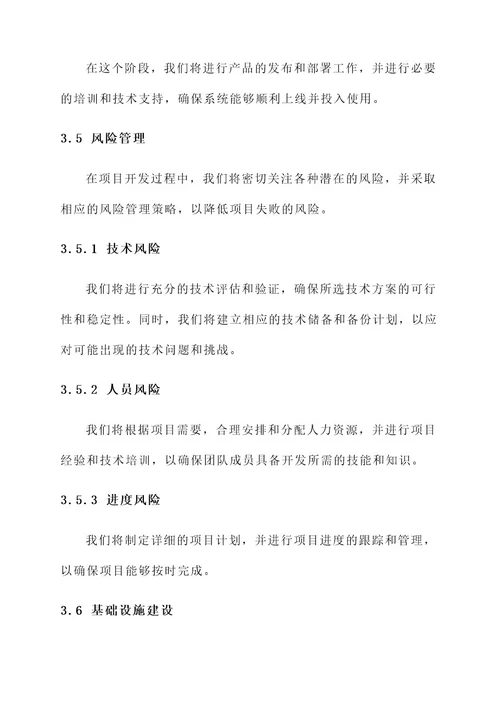 在这个阶段，我们将进行产品的发布和部署工作，并进行必要的培训和技术支持，确保系统能够顺利上线并投入使用。

3.5 风险管理

在项目开发过程中，我们将密切关注各种潜在的风险，并采取相应的风险管理策略，以降低项目失败的风险。

3.5.1 技术风险

我们将进行充分的技术评估和验证，确保所选技术方案的可行性和稳定性。同时，我们将建立相应的技术储备和备份计划，以应对可能出现的技术问题和挑战。

3.5.2 人员风险

我们将根据项目需要，合理安排和分配人力资源，并进行项目经验和技术培训，以确保团队成员具备开发所需的技能和知识。

3.5.3 进度风险

我们将制定详细的项目计划，并进行项目进度的跟踪和管理，以确保项目能够按时完成。

3.6 基础设施建设